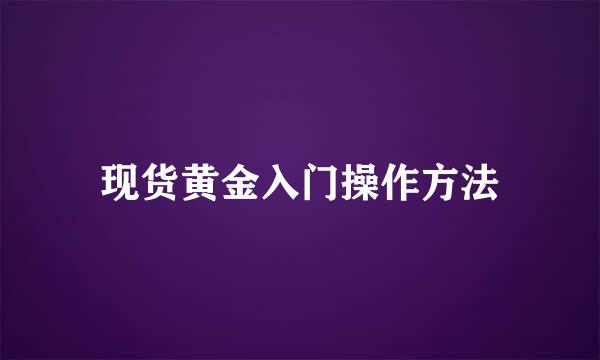 现货黄金入门操作方法